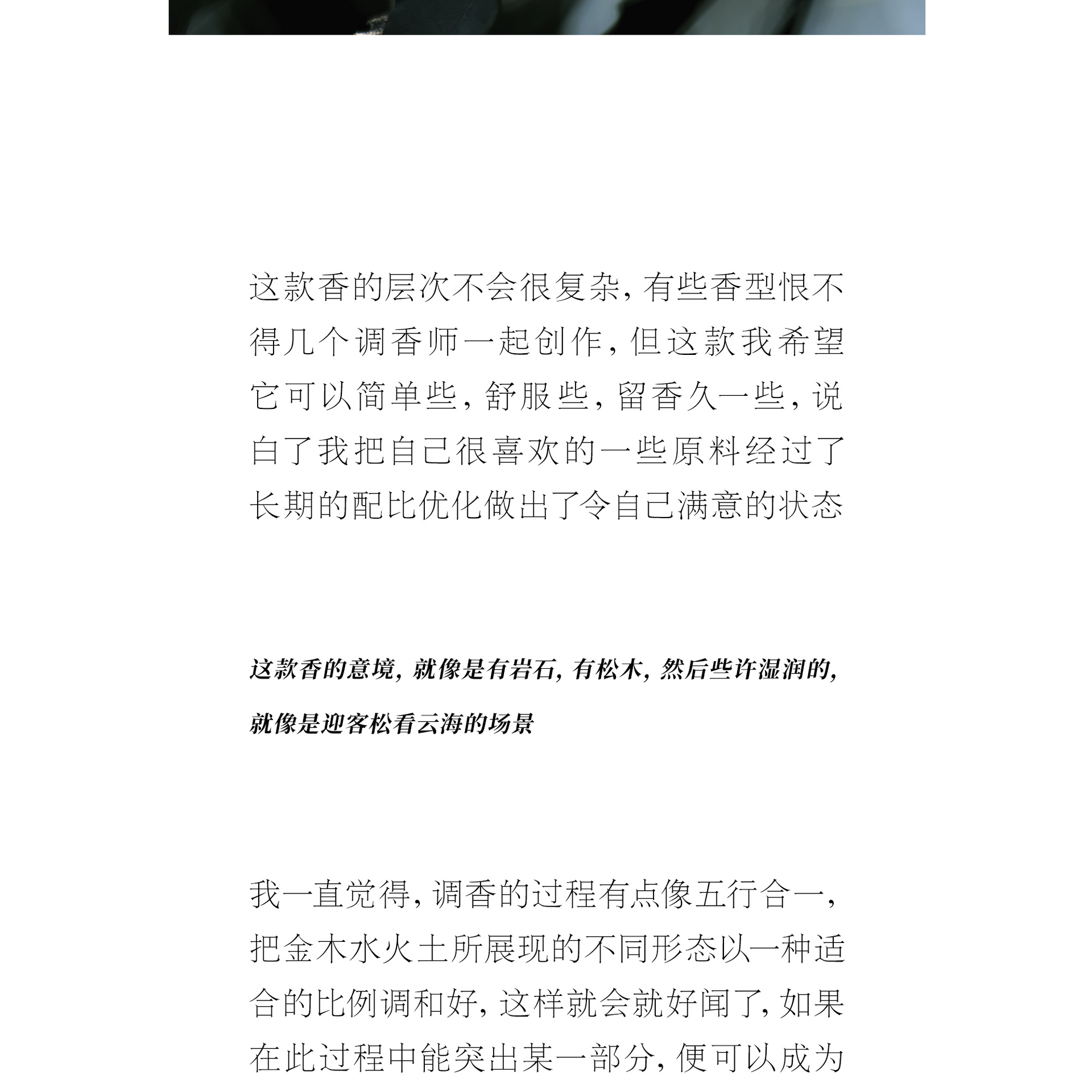 这款香的层次不会很复杂，有些香型恨不得几个调香师一起创作，但这款我希望它可以简单些，舒服些，留香久一些，说白了我把自己很喜欢的一些原料经过了长期的配比优化做出了令自己满意的状态

这款香的意境，就像是有岩石，有松木，然后些许湿润的，就像是迎客松看云海的场景

我一直觉得，调香的过程有点像五行合一，把金木水火土所展现的不同形态以一种适合的比例调和好，这样就会就好闻了，如果在此过程中能突出某一部分，便可以成为